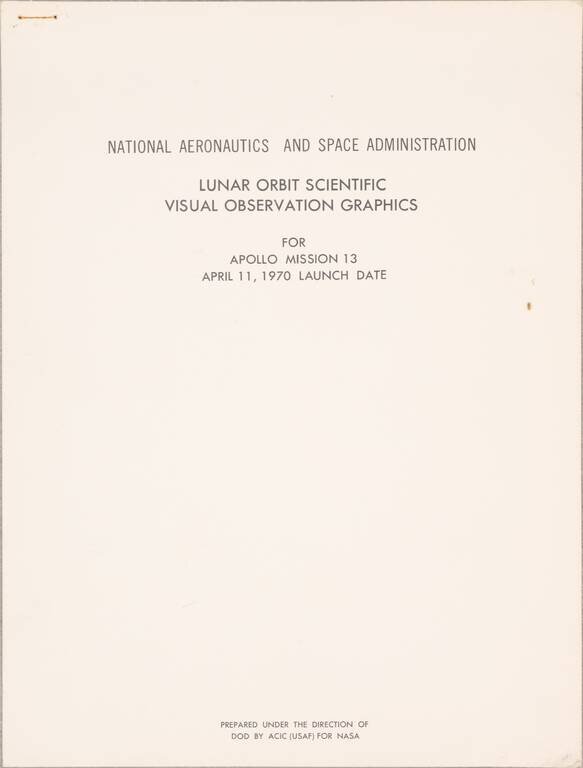 NATIONAL AERONAUTICS AND SPACE ADMINISTRATION

LUNAR ORBIT SCIENTIFIC
VISUAL OBSERVATION GRAPHICS

FOR
APOLLO MISSION 13
APRIL 11, 1970 LAUNCH DATE

PREPARED UNDER THE DIRECTION OF
DOD BY ACIC (USAF) FOR NASA